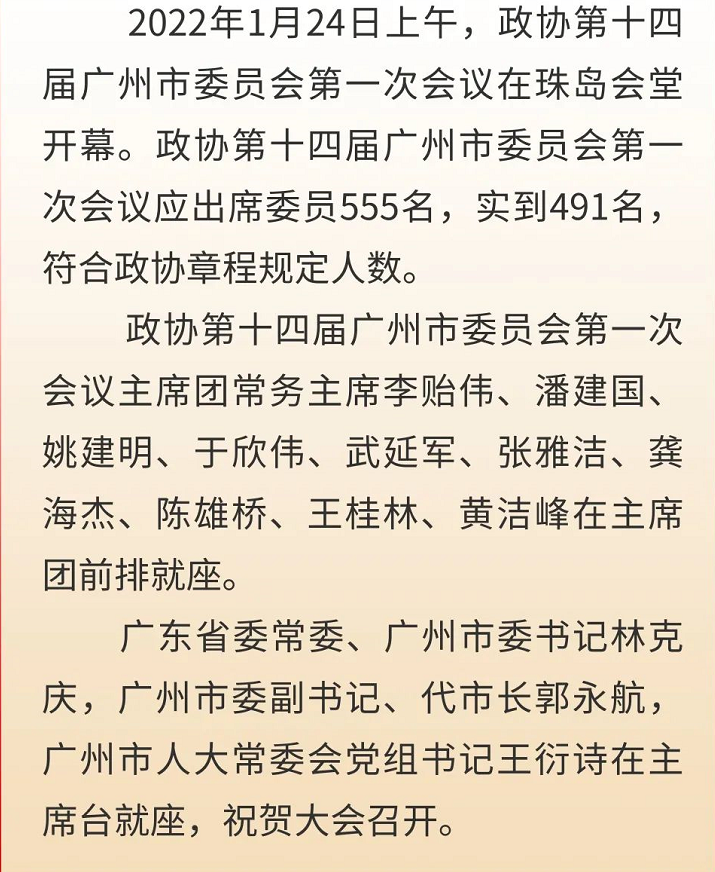 2022年1月24日上午，政协第十四届广州市委员会第一次会议在珠岛会堂开幕。政协第十四届广州市委员会第一次会议应出席委员555名，实到491名，符合政协章程规定人数。

政协第十四届广州市委员会第一次会议主席团常务主席李贻伟、潘建国、姚建明、于欣伟、武延军、张雅洁、龚海杰、陈雄桥、王桂林、黄洁峰在主席团前排就座。

广东省委常委、广州市委书记林克庆，广州市委副书记、代市长郭永航，广州市人大常委会党组书记王衍诗在主席台就座，祝贺大会召开。